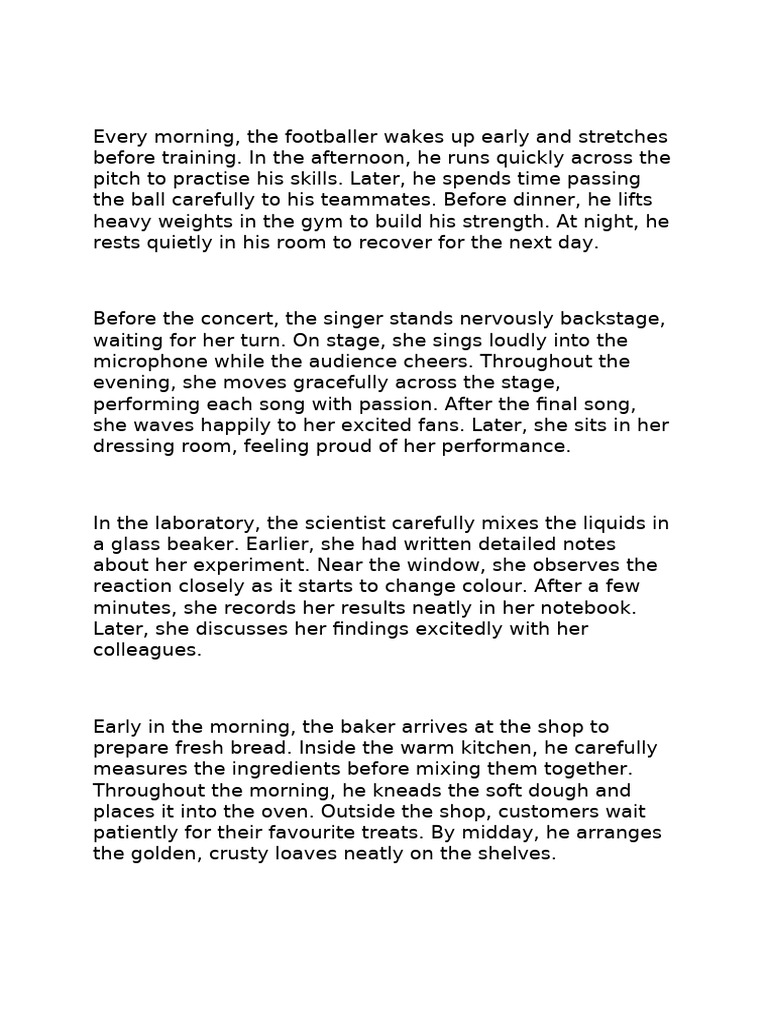 Every morning, the footballer wakes up early and stretches before training. In the afternoon, he runs quickly across the pitch to practise his skills. Later, he spends time passing the ball carefully to his teammates. Before dinner, he lifts heavy weights in the gym to build his strength. At night, he rests quietly in his room to recover for the next day.

Before the concert, the singer stands nervously backstage, waiting for her turn. On stage, she sings loudly into the microphone while the audience cheers. Throughout the evening, she moves gracefully across the stage, performing each song with passion. After the final song, she waves happily to her excited fans. Later, she sits in her dressing room, feeling proud of her performance.

In the laboratory, the scientist carefully mixes the liquids in a glass beaker. Earlier, she had written detailed notes about her experiment. Near the window, she observes the reaction closely as it starts to change colour. After a few minutes, she records her results neatly in her notebook. Later, she discusses her findings excitedly with her colleagues.

Early in the morning, the baker arrives at the shop to prepare fresh bread. Inside the warm kitchen, he carefully measures the ingredients before mixing them together. Throughout the morning, he kneads the soft dough and places it into the oven. Outside the shop, customers wait patiently for their favourite treats. By midday, he arranges the golden, crusty loaves neatly on the shelves.